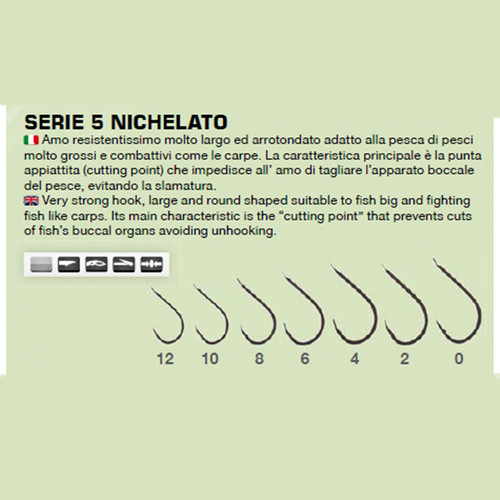 SERIE 5 NICHELATO

Amo resistentissimo molto largo ed arrotondato adatto alla pesca di pesci molto grossi e combattivi come le carpe. La caratteristica principale è la punta appiattita (cutting point) che impedisce all' amo di tagliare l'apparato boccale del pesce, evitando la slamatura.

Very strong hook, large and round shaped suitable to fish big and fighting fish like carps. Its main characteristic is the "cutting point" that prevents cuts of fish's buccal organs avoiding unhooking.

12 10 8 6 4 2 0